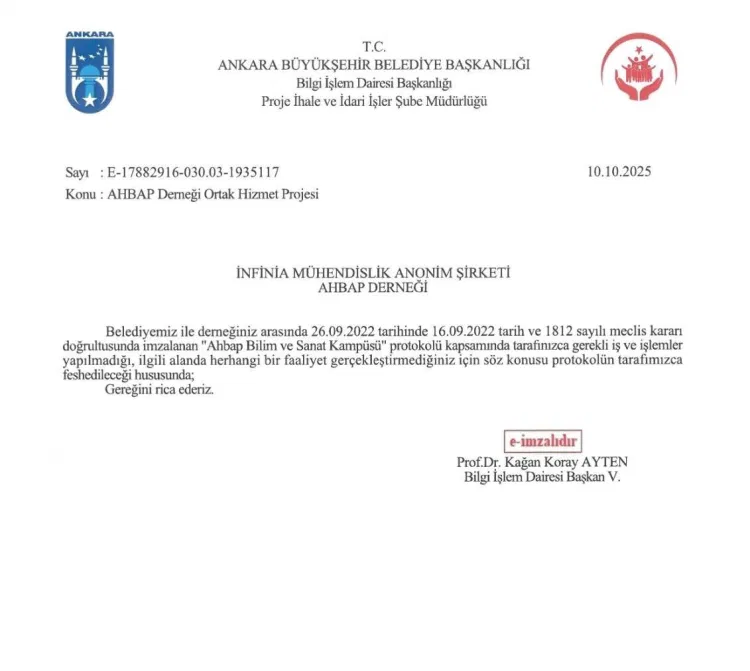 ANKARA

T.C.
ANKARA BÜYÜKŞEHİR BELEDİYE BAŞKANLIĞI
Bilgi İşlem Dairesi Başkanlığı
Proje İhale ve İdari İşler Şube Müdürlüğü

Sayı : E-17882916-030.03-1935117
10.10.2025
Konu : AHBAP Derneği Ortak Hizmet Projesi

İNFİNİA MÜHENDİSLİK ANONİM ŞİRKETİ
AHBAP DERNEĞİ

Belediyemiz ile derneğiniz arasında 26.09.2022 tarihinde 16.09.2022 tarih ve 1812 sayılı meclis kararı doğrultusunda imzalanan "Ahbap Bilim ve Sanat Kampüsü" protokolü kapsamında tarafınızca gerekli iş ve işlemler yapılmadığı, ilgili alanda herhangi bir faaliyet gerçekleştirmediğiniz için söz konusu protokolün tarafımızca feshedileceği hususunda;
Gereğini rica ederiz.

e-imzalıdır
Prof.Dr. Kağan Koray AYTEN
Bilgi İşlem Dairesi Başkan V.